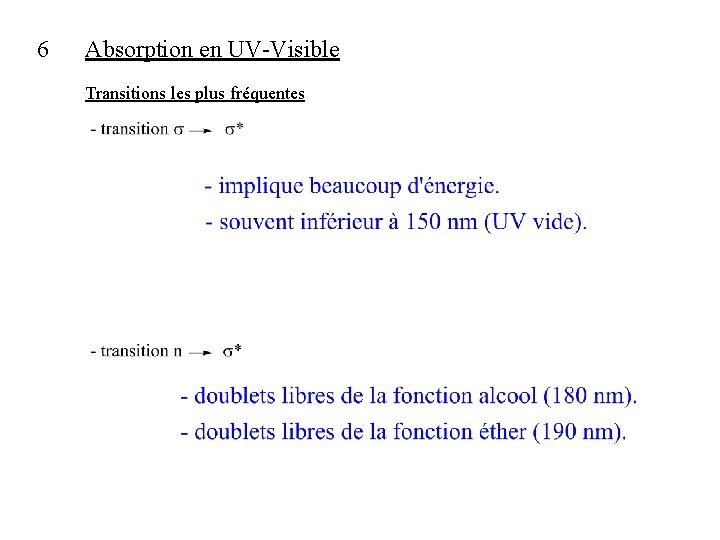 6 Absorption en UV-Visible

Transitions les plus fréquentes

- transition $\sigma \rightarrow \sigma^*$

- implique beaucoup d'énergie.

- souvent inférieur à 150 nm (UV vide).

- transition $n \rightarrow \sigma^*$

- doublets libres de la fonction alcool (180 nm).

- doublets libres de la fonction éther (190 nm).